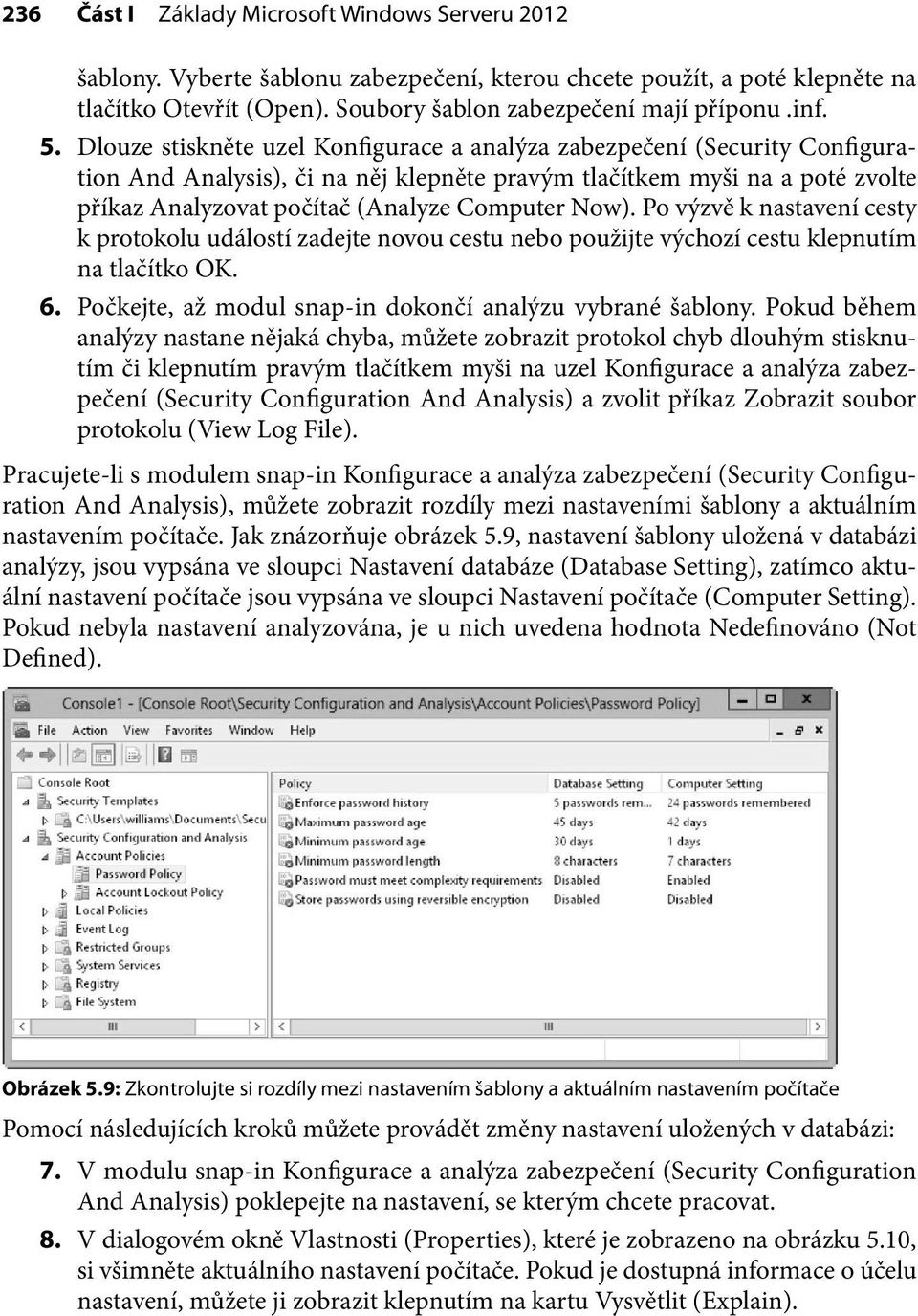 236 Část I Základy Microsoft Windows Serveru 2012

šablony. Vyberte šablonu zabezpečení, kterou chcete použít, a poté klepněte na tlačítko Otevřít (Open). Soubory šablon zabezpečení mají příponu .inf.

5. Dlouze stiskněte uzel Konfigurace a analýza zabezpečení (Security Configuration And Analysis), či na něj klepněte pravým tlačítkem myši na a poté zvolte příkaz Analyzovat počítač (Analyze Computer Now). Po výzvě k nastavení cesty k protokolu událostí zadejte novou cestu nebo použijte výchozí cestu klepnutím na tlačítko OK.

6. Počkejte, až modul snap-in dokončí analýzu vybrané šablony. Pokud během analýzy nastane nějaká chyba, můžete zobrazit protokol chyb dlouhým stisknutím či klepnutím pravým tlačítkem myši na uzel Konfigurace a analýza zabezpečení (Security Configuration And Analysis) a zvolit příkaz Zobrazit soubor protokolu (View Log File).

Pracujete-li s modulem snap-in Konfigurace a analýza zabezpečení (Security Configuration And Analysis), můžete zobrazit rozdíly mezi nastaveními šablony a aktuálním nastavením počítače. Jak znázorňuje obrázek 5.9, nastavení šablony uložená v databázi analýzy, jsou vypsána ve sloupci Nastavení databáze (Database Setting), zatímco aktuální nastavení počítače jsou vypsána ve sloupci Nastavení počítače (Computer Setting). Pokud nebyla nastavení analyzována, je u nich uvedena hodnota Nedefinováno (Not Defined).

Console1 - [Console Root\Security Configuration and Analysis\Account Policies\Password Policy]

File Action View Favorites Window Help

Console Root
Security Templates
C:\Users\williams\Documents\Secu
Security Configuration and Analysis
Account Policies
Password Policy
Account Lockout Policy
Local Policies
Event Log
Restricted Groups
System Services
Registry
File System

| Policy | Database Setting | Computer Setting |
|---|---|---|
| Enforce password history | 5 passwords rem... | 24 passwords remembered |
| Maximum password age | 45 days | 42 days |
| Minimum password age | 30 days | 1 days |
| Minimum password length | 8 characters | 7 characters |
| Password must meet complexity requirements | Disabled | Enabled |
| Store passwords using reversible encryption | Disabled | Disabled |

Obrázek 5.9: Zkontrolujte si rozdíly mezi nastavením šablony a aktuálním nastavením počítače

Pomocí následujících kroků můžete provádět změny nastavení uložených v databázi:

7. V modulu snap-in Konfigurace a analýza zabezpečení (Security Configuration And Analysis) poklepejte na nastavení, se kterým chcete pracovat.

8. V dialogovém okně Vlastnosti (Properties), které je zobrazeno na obrázku 5.10, si všimněte aktuálního nastavení počítače. Pokud je dostupná informace o účelu nastavení, můžete ji zobrazit klepnutím na kartu Vysvětlit (Explain).